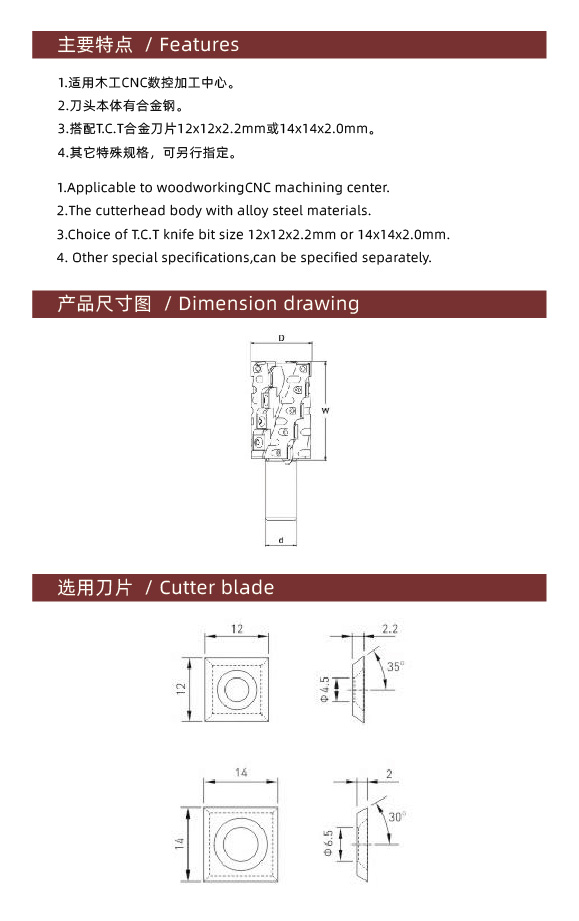 主要特点 / Features

1.适用木工CNC数控加工中心。

2.刀头本体有合金钢。

3.搭配T.C.T合金刀片12x12x2.2mm或14x14x2.0mm。

4.其它特殊规格，可另行指定。

1.Applicable to woodworkingCNC machining center.

2.The cutterhead body with alloy steel materials.

3.Choice of T.C.T knife bit size 12x12x2.2mm or 14x14x2.0mm.

4. Other special specifications,can be specified separately.

产品尺寸图 / Dimension drawing

D

W

d

选用刀片 / Cutter blade

12

12

2.2

35°

Φ4.5

14

14

2

30°

Φ6.5